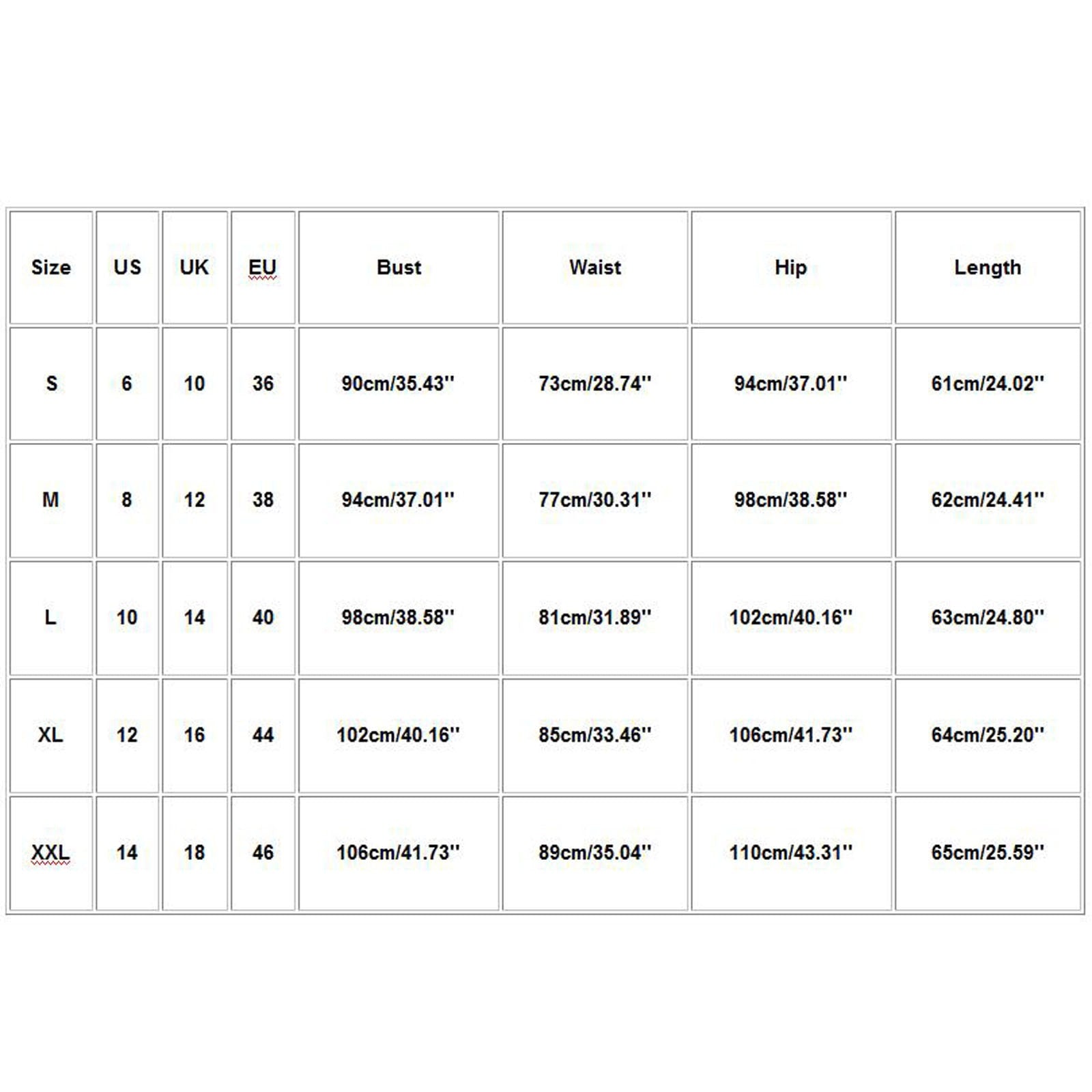 | Size | US | UK | EU | Bust | Waist | Hip | Length |
|---|---|---|---|---|---|---|---|
| S | 6 | 10 | 36 | 90cm/35.43'' | 73cm/28.74'' | 94cm/37.01'' | 61cm/24.02'' |
| M | 8 | 12 | 38 | 94cm/37.01'' | 77cm/30.31'' | 98cm/38.58'' | 62cm/24.41'' |
| L | 10 | 14 | 40 | 98cm/38.58'' | 81cm/31.89'' | 102cm/40.16'' | 63cm/24.80'' |
| XL | 12 | 16 | 44 | 102cm/40.16'' | 85cm/33.46'' | 106cm/41.73'' | 64cm/25.20'' |
| XXL | 14 | 18 | 46 | 106cm/41.73'' | 89cm/35.04'' | 110cm/43.31'' | 65cm/25.59'' |